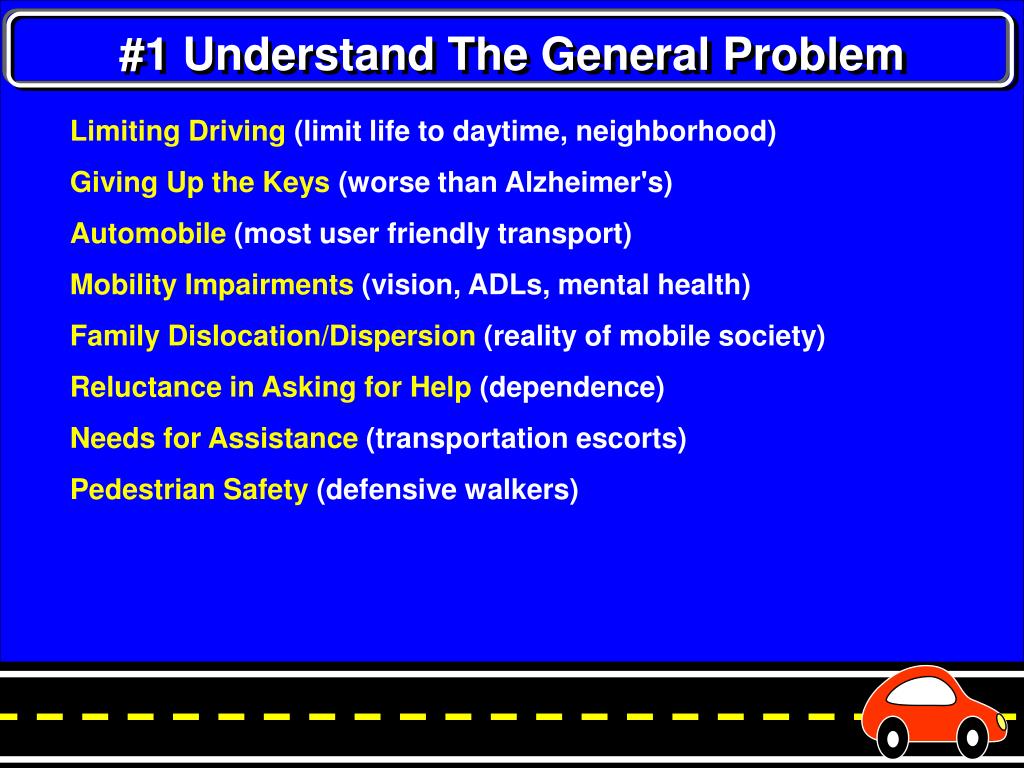 #1 Understand The General Problem

Limiting Driving (limit life to daytime, neighborhood)

Giving Up the Keys (worse than Alzheimer's)

Automobile (most user friendly transport)

Mobility Impairments (vision, ADLs, mental health)

Family Dislocation/Dispersion (reality of mobile society)

Reluctance in Asking for Help (dependence)

Needs for Assistance (transportation escorts)

Pedestrian Safety (defensive walkers)